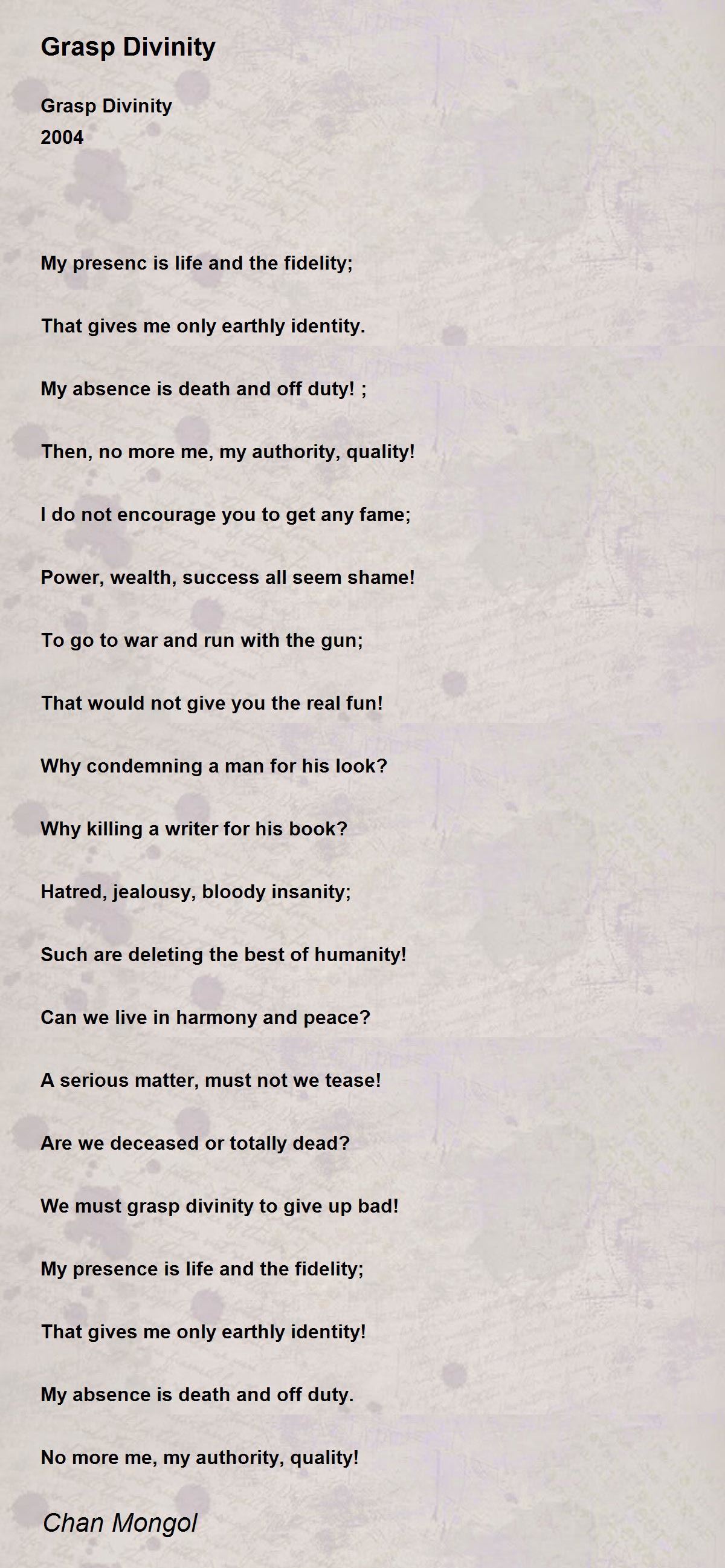 Grasp Divinity

Grasp Divinity
2004

My presenc is life and the fidelity;

That gives me only earthly identity.

My absence is death and off duty! ;

Then, no more me, my authority, quality!

I do not encourage you to get any fame;

Power, wealth, success all seem shame!

To go to war and run with the gun;

That would not give you the real fun!

Why condemning a man for his look?

Why killing a writer for his book?

Hatred, jealousy, bloody insanity;

Such are deleting the best of humanity!

Can we live in harmony and peace?

A serious matter, must not we tease!

Are we deceased or totally dead?

We must grasp divinity to give up bad!

My presence is life and the fidelity;

That gives me only earthly identity!

My absence is death and off duty.

No more me, my authority, quality!

Chan Mongol